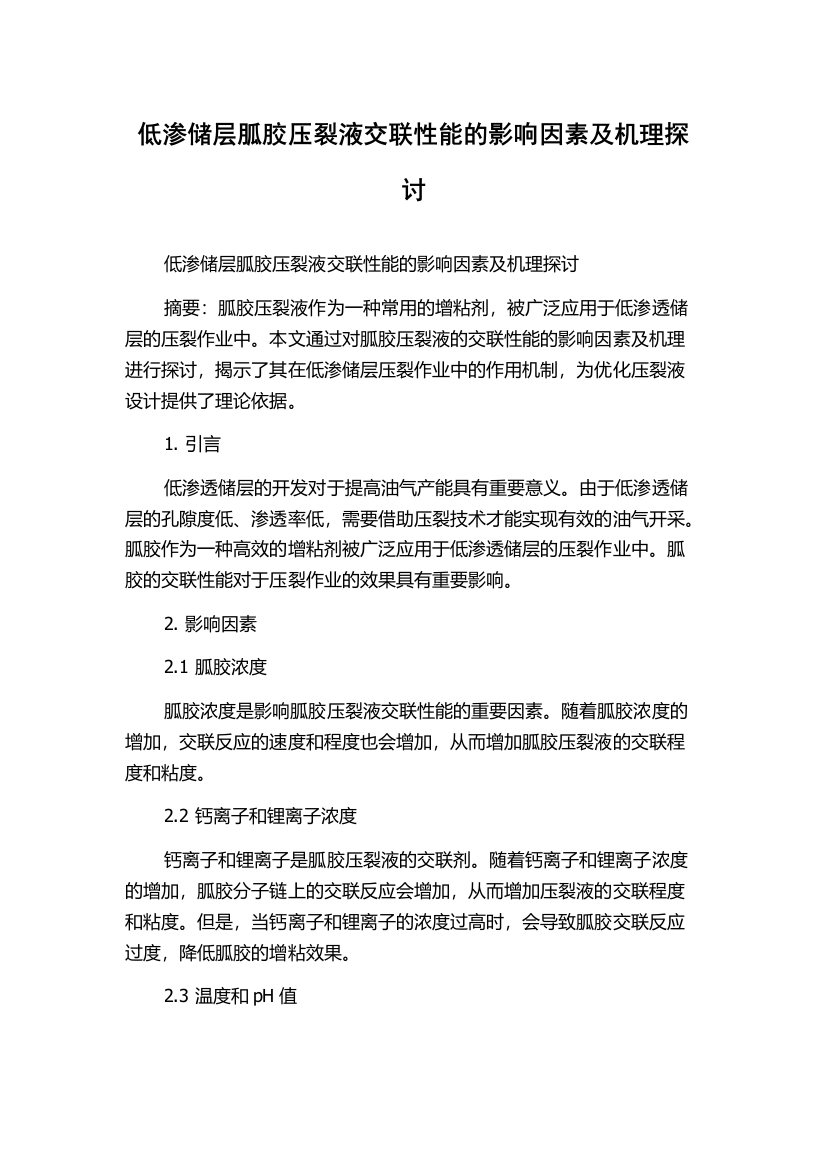 低渗储层胍胶压裂液交联性能的影响因素及机理探讨

低渗储层胍胶压裂液交联性能的影响因素及机理探讨

摘要：胍胶压裂液作为一种常用的增粘剂，被广泛应用于低渗透储层的压裂作业中。本文通过对胍胶压裂液的交联性能的影响因素及机理进行探讨，揭示了其在低渗储层压裂作业中的作用机制，为优化压裂液设计提供了理论依据。

1. 引言

低渗透储层的开发对于提高油气产能具有重要意义。由于低渗透储层的孔隙度低、渗透率低，需要借助压裂技术才能实现有效的油气开采。胍胶作为一种高效的增粘剂被广泛应用于低渗透储层的压裂作业中。胍胶的交联性能对于压裂作业的效果具有重要影响。

2. 影响因素

2.1 胍胶浓度

胍胶浓度是影响胍胶压裂液交联性能的重要因素。随着胍胶浓度的增加，交联反应的速度和程度也会增加，从而增加胍胶压裂液的交联程度和粘度。

2.2 钙离子和锂离子浓度

钙离子和锂离子是胍胶压裂液的交联剂。随着钙离子和锂离子浓度的增加，胍胶分子链上的交联反应会增加，从而增加压裂液的交联程度和粘度。但是，当钙离子和锂离子的浓度过高时，会导致胍胶交联反应过度，降低胍胶的增粘效果。

2.3 温度和 pH 值